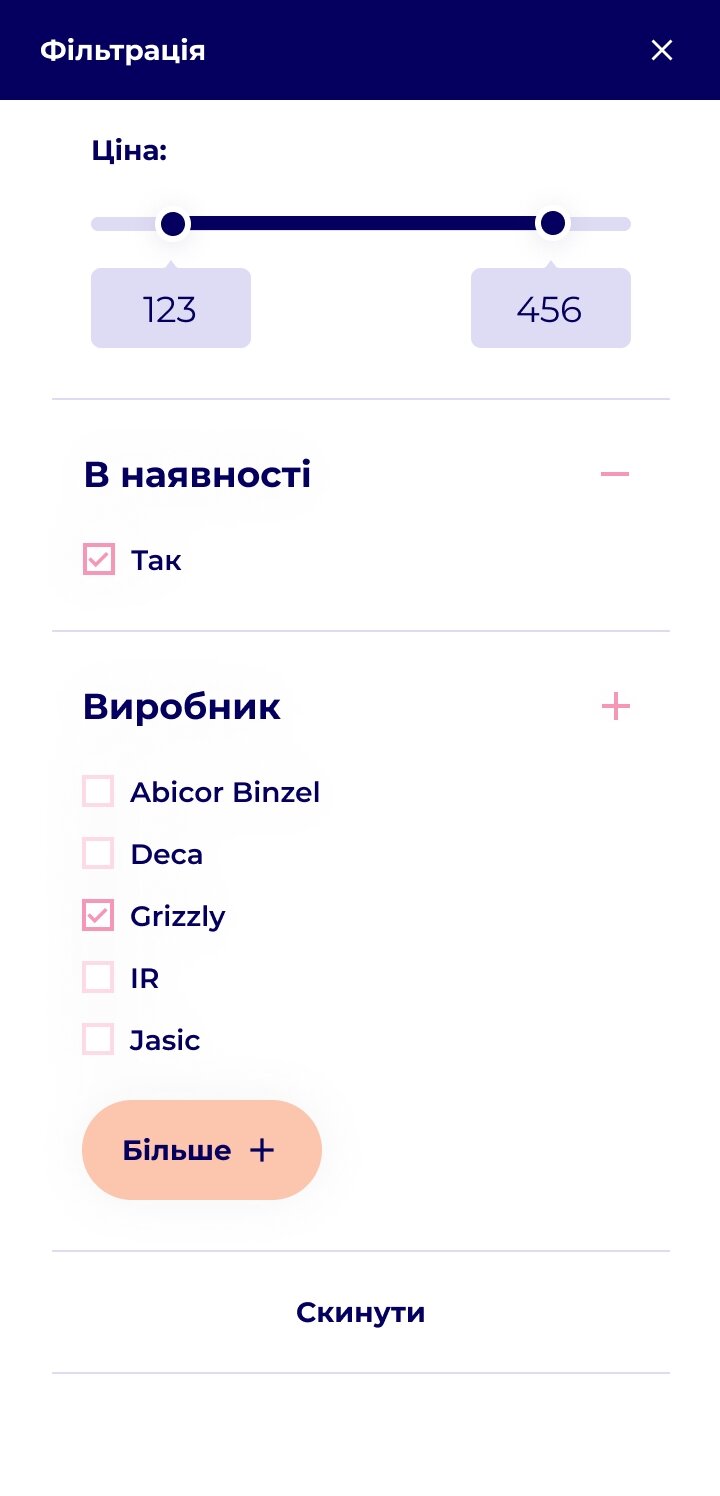 Фільтрація

Ціна:

123

456

В наявності

Так

Виробник

Abicor Binzel

Deca

Grizzly

IR

Jasic

Більше +

Скинути